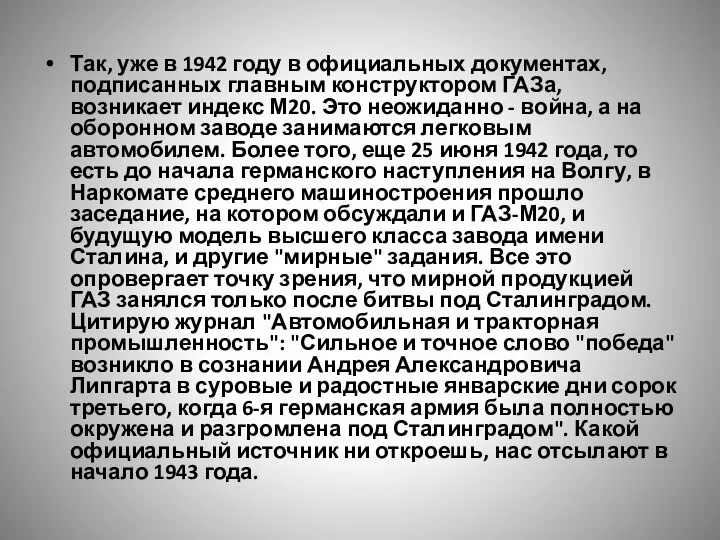 • Так, уже в 1942 году в официальных документах, подписанных главным конструктором ГАЗа, возникает индекс М20. Это неожиданно - война, а на оборонном заводе занимаются легковым автомобилем. Более того, еще 25 июня 1942 года, то есть до начала германского наступления на Волгу, в Наркомате среднего машиностроения прошло заседание, на котором обсуждали и ГАЗ-М20, и будущую модель высшего класса завода имени Сталина, и другие "мирные" задания. Все это опровергает точку зрения, что мирной продукцией ГАЗ занялся только после битвы под Сталинградом. Цитирую журнал "Автомобильная и тракторная промышленность": "Сильное и точное слово "победа" возникло в сознании Андрея Александровича Липгарта в суровые и радостные январские дни сорок третьего, когда 6-я германская армия была полностью окружена и разгромлена под Сталинградом". Какой официальный источник ни откроешь, нас отсылают в начало 1943 года.